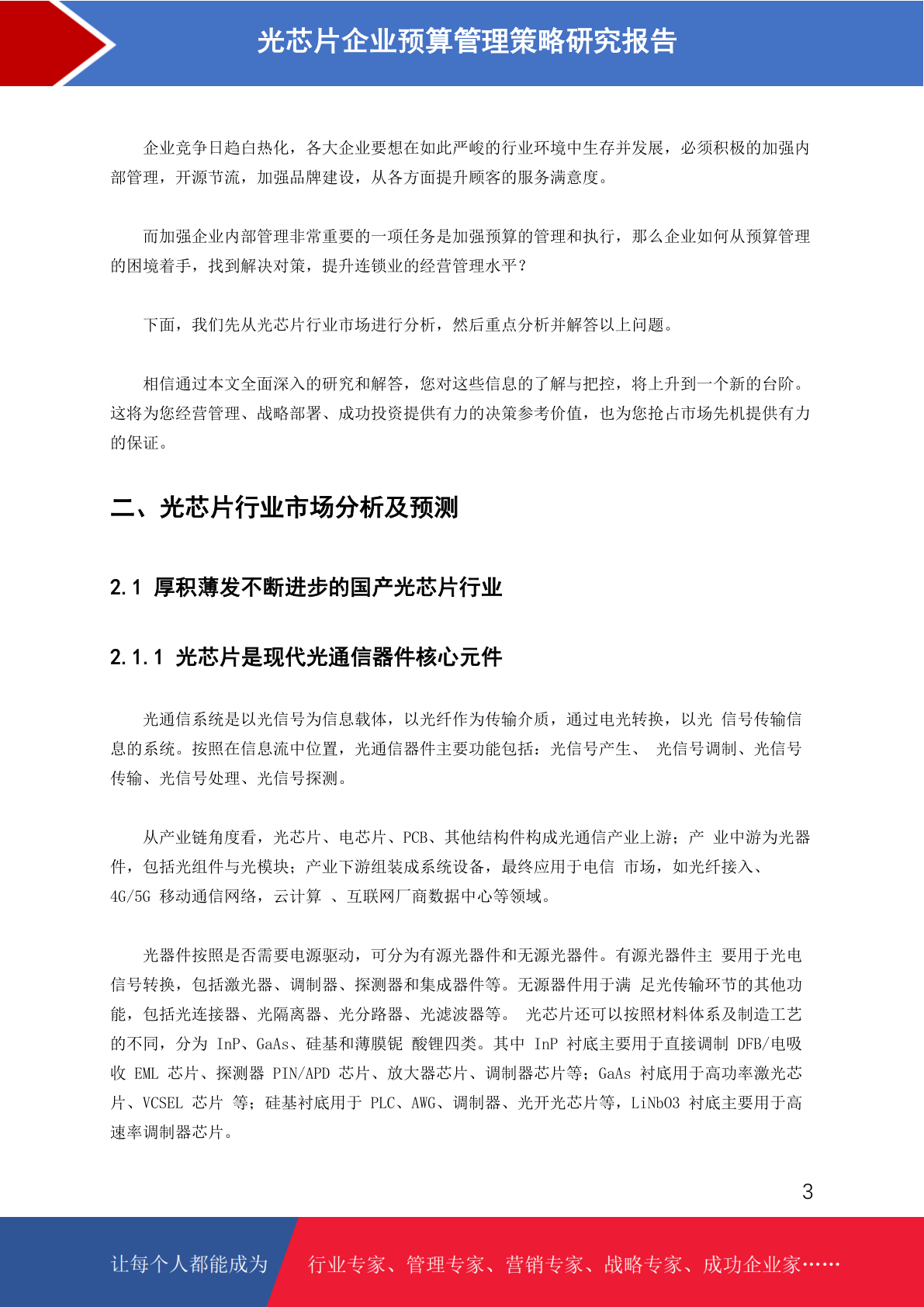 光芯片企业预算管理策略研究报告

企业竞争日趋白热化，各大企业要想在如此严峻的行业环境中生存并发展，必须积极的加强内部管理，开源节流，加强品牌建设，从各方面提升顾客的服务满意度。

而加强企业内部管理非常重要的一项任务是加强预算的管理和执行，那么企业如何从预算管理的困境着手，找到解决对策，提升连锁业的经营管理水平？

下面，我们先从光芯片行业市场进行分析，然后重点分析并解答以上问题。

相信通过本文全面深入的研究和解答，您对这些信息的了解与把控，将上升到一个新的台阶。这将为您经营管理、战略部署、成功投资提供有力的决策参考价值，也为您抢占市场先机提供有力的保证。

二、光芯片行业市场分析及预测

2.1 厚积薄发不断进步的国产光芯片行业

2.1.1 光芯片是现代光通信器件核心元件

光通信系统是以光信号为信息载体，以光纤作为传输介质，通过电光转换，以光 信号传输信息的系统。按照在信息流中位置，光通信器件主要功能包括：光信号产生、 光信号调制、光信号传输、光信号处理、光信号探测。

从产业链角度看，光芯片、电芯片、PCB、其他结构件构成光通信产业上游；产 业中游为光器件，包括光组件与光模块；产业下游组装成系统设备，最终应用于电信 市场，如光纤接入、4G/5G 移动通信网络，云计算 、互联网厂商数据中心等领域。

光器件按照是否需要电源驱动，可分为有源光器件和无源光器件。有源光器件主 要用于光电信号转换，包括激光器、调制器、探测器和集成器件等。无源器件用于满 足光传输环节的其他功能，包括光连接器、光隔离器、光分路器、光滤波器等。 光芯片还可以按照材料体系及制造工艺的不同，分为 InP、GaAs、硅基和薄膜铌 酸锂四类。其中 InP 衬底主要用于直接调制 DFB/电吸收 EML 芯片、探测器 PIN/APD 芯片、放大器芯片、调制器芯片等；GaAs 衬底用于高功率激光芯片、VCSEL 芯片 等；硅基衬底用于 PLC、AWG、调制器、光开光芯片等，LiNbO3 衬底主要用于高速率调制器芯片。

3

让每个人都能成为 行业专家、管理专家、营销专家、战略专家、成功企业家……